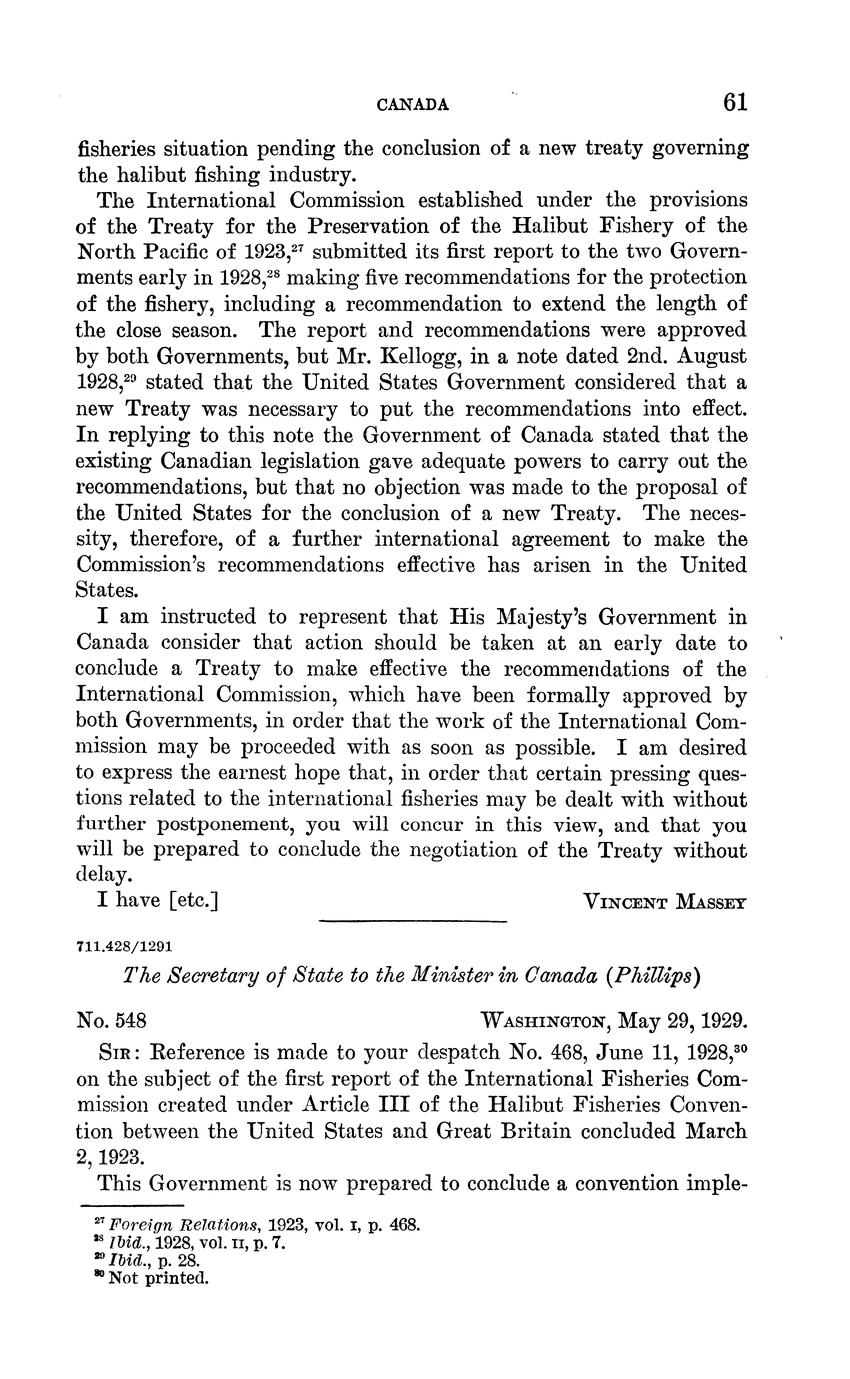 CANADA 61

fisheries situation pending the conclusion of a new treaty governing the halibut fishing industry.

The International Commission established under the provisions of the Treaty for the Preservation of the Halibut Fishery of the North Pacific of 1923,$^{27}$ submitted its first report to the two Governments early in 1928,$^{28}$ making five recommendations for the protection of the fishery, including a recommendation to extend the length of the close season. The report and recommendations were approved by both Governments, but Mr. Kellogg, in a note dated 2nd. August 1928,$^{29}$ stated that the United States Government considered that a new Treaty was necessary to put the recommendations into effect. In replying to this note the Government of Canada stated that the existing Canadian legislation gave adequate powers to carry out the recommendations, but that no objection was made to the proposal of the United States for the conclusion of a new Treaty. The necessity, therefore, of a further international agreement to make the Commission's recommendations effective has arisen in the United States.

I am instructed to represent that His Majesty's Government in Canada consider that action should be taken at an early date to conclude a Treaty to make effective the recommendations of the International Commission, which have been formally approved by both Governments, in order that the work of the International Commission may be proceeded with as soon as possible. I am desired to express the earnest hope that, in order that certain pressing questions related to the international fisheries may be dealt with without further postponement, you will concur in this view, and that you will be prepared to conclude the negotiation of the Treaty without delay.

I have [etc.] VINCENT MASSEY

711.428/1291

The Secretary of State to the Minister in Canada (Phillips)

No. 548 WASHINGTON, May 29, 1929.

SIR: Reference is made to your despatch No. 468, June 11, 1928,$^{30}$ on the subject of the first report of the International Fisheries Commission created under Article III of the Halibut Fisheries Convention between the United States and Great Britain concluded March 2, 1923.

This Government is now prepared to conclude a convention imple-

$^{27}$ Foreign Relations, 1923, vol. I, p. 468.
$^{28}$ Ibid., 1928, vol. II, p. 7.
$^{29}$ Ibid., p. 28.
$^{30}$ Not printed.